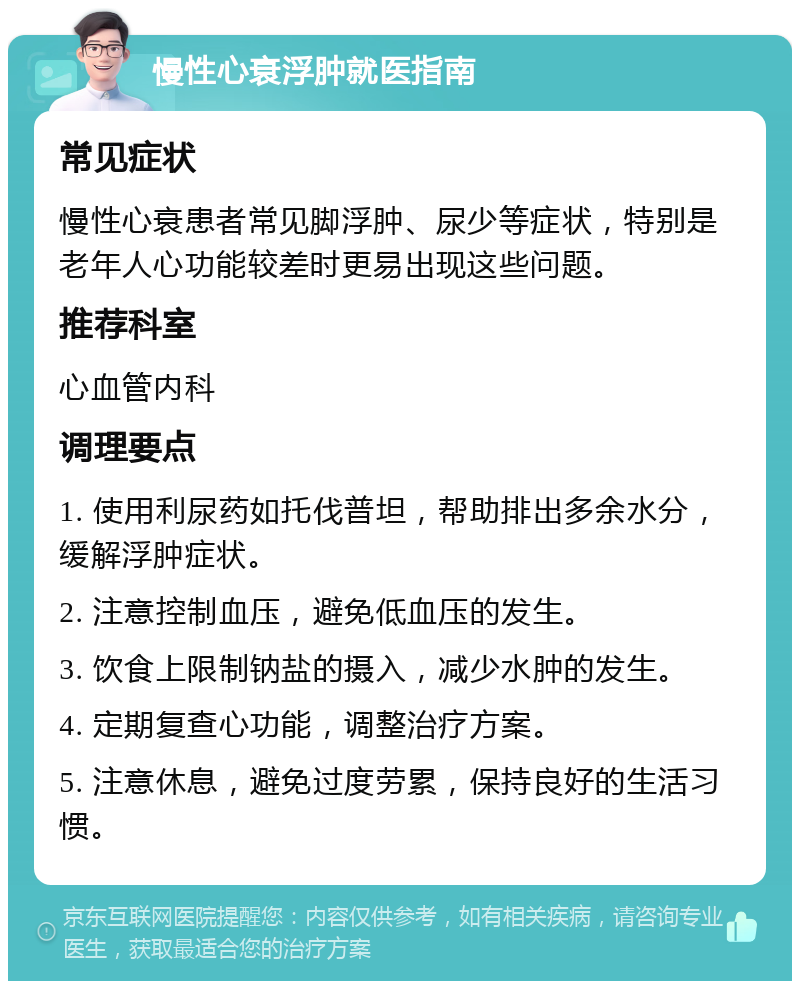 慢性心衰浮肿就医指南

常见症状

慢性心衰患者常见脚浮肿、尿少等症状，特别是老年人心功能较差时更易出现这些问题。

推荐科室

心血管内科

调理要点

1. 使用利尿药如托伐普坦，帮助排出多余水分，缓解浮肿症状。

2. 注意控制血压，避免低血压的发生。

3. 饮食上限制钠盐的摄入，减少水肿的发生。

4. 定期复查心功能，调整治疗方案。

5. 注意休息，避免过度劳累，保持良好的生活习惯。

京东互联网医院提醒您：内容仅供参考，如有相关疾病，请咨询专业医生，获取最适合您的治疗方案